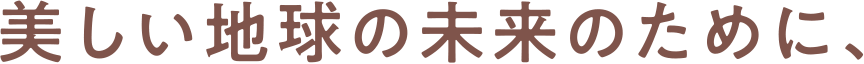 美しい地球の未来のために、